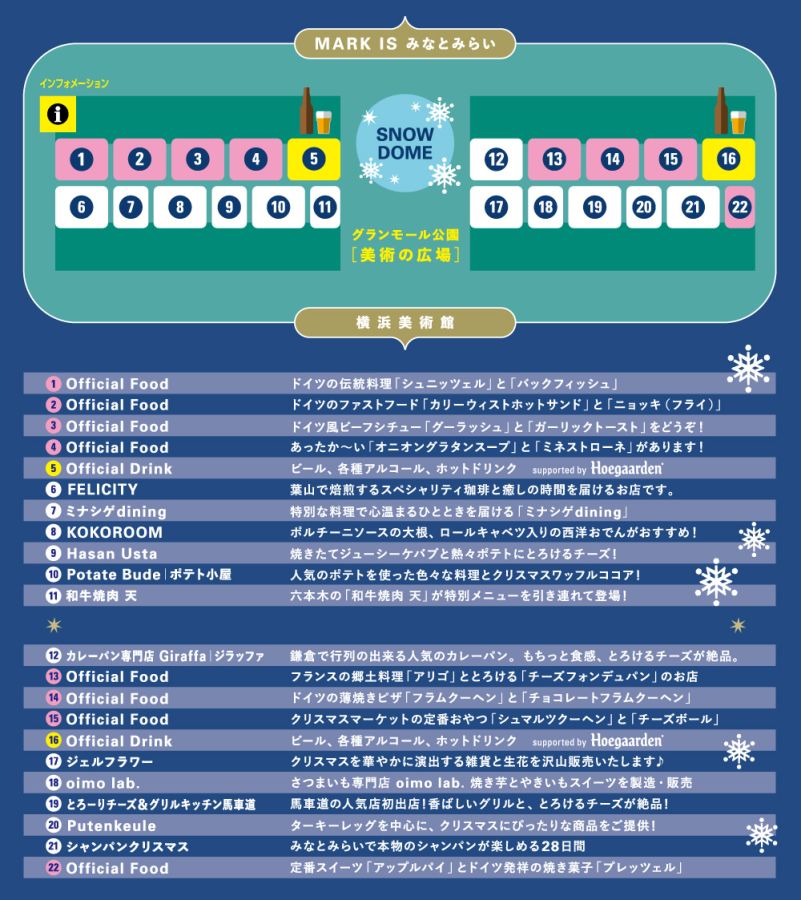 MARK IS みなとみらい

インフォメーション

i

1 2 3 4 5

6 7 8 9 10 11

SNOW DOME

グランモール公園
［美術の広場］

12 13 14 15 16

17 18 19 20 21 22

横浜美術館

| | |
|---|---|
| 1 Official Food | ドイツの伝統料理「シュニッツェル」と「バックフィッシュ」 |
| 2 Official Food | ドイツのファストフード「カリーウィストホットサンド」と「ニョッキ（フライ）」 |
| 3 Official Food | ドイツ風ビーフシチュー「グーラッシュ」と「ガーリックトースト」をどうぞ！ |
| 4 Official Food | あったか〜い「オニオングラタンスープ」と「ミネストローネ」があります！ |
| 5 Official Drink | ビール、各種アルコール、ホットドリンク supported by Hoegaarden |
| 6 FELICITY | 葉山で焙煎するスペシャリティ珈琲と癒しの時間を届けるお店です。 |
| 7 ミナシゲdining | 特別な料理で心温まるひとときを届ける「ミナシゲdining」 |
| 8 KOKOROOM | ポルチーニソースの大根、ロールキャベツ入りの西洋おでんがおすすめ！ |
| 9 Hasan Usta | 焼きたてジューシーケバブと熱々ポテトにとろけるチーズ！ |
| 10 Potate Bude｜ポテト小屋 | 人気のポテトを使った色々な料理とクリスマスワッフルココア！ |
| 11 和牛焼肉 天 | 六本木の「和牛焼肉 天」が特別メニューを引き連れて登場！ |

| | |
|---|---|
| 12 カレーパン専門店 Giraffa｜ジラッファ | 鎌倉で行列の出来る人気のカレーパン。もちっと食感、とろけるチーズが絶品。 |
| 13 Official Food | フランスの郷土料理「アリゴ」ととろける「チーズフォンデュパン」のお店 |
| 14 Official Food | ドイツの薄焼きピザ「フラムクーヘン」と「チョコレートフラムクーヘン」 |
| 15 Official Food | クリスマスマーケットの定番おやつ「シュマルツクーヘン」と「チーズボール」 |
| 16 Official Drink | ビール、各種アルコール、ホットドリンク supported by Hoegaarden |
| 17 ジェルフラワー | クリスマスを華やかに演出する雑貨と生花を沢山販売いたします♪ |
| 18 oimo lab. | さつまいも専門店 oimo lab. 焼き芋とやきいもスイーツを製造・販売 |
| 19 とろーりチーズ&グリルキッチン馬車道 | 馬車道の人気店初出店！香ばしいグリルと、とろけるチーズが絶品！ |
| 20 Putenkeule | ターキーレッグを中心に、クリスマスにぴったりな商品をご提供！ |
| 21 シャンパンクリスマス | みなとみらいで本物のシャンパンが楽しめる28日間 |
| 22 Official Food | 定番スイーツ「アップルパイ」とドイツ発祥の焼き菓子「プレッツェル」 |